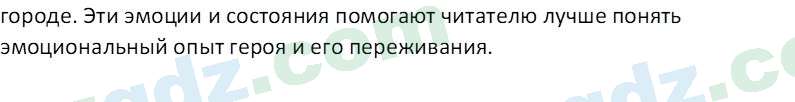 городе. Эти эмоции и состояния помогают читателю лучше понять эмоциональный опыт героя и его переживания.

gdz.com gdz.co